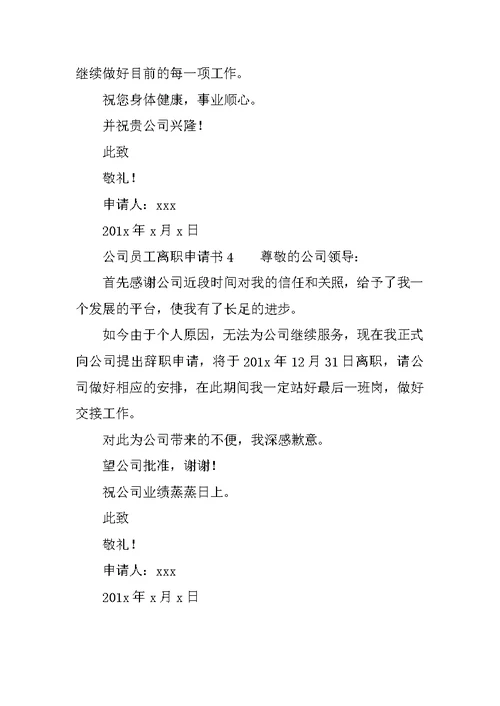 继续做好目前的每一项工作。

祝您身体健康，事业顺心。

并祝贵公司兴隆！

此致

敬礼！

申请人：xxx

201x 年 x 月 x 日

公司员工离职申请书 4　　尊敬的公司领导：

首先感谢公司近段时间对我的信任和关照，给予了我一个发展的平台，使我有了长足的进步。

如今由于个人原因，无法为公司继续服务，现在我正式向公司提出辞职申请，将于 201x 年 12 月 31 日离职，请公司做好相应的安排，在此期间我一定站好最后一班岗，做好交接工作。

对此为公司带来的不便，我深感歉意。

望公司批准，谢谢！

祝公司业绩蒸蒸日上。

此致

敬礼！

申请人：xxx

201x 年 x 月 x 日